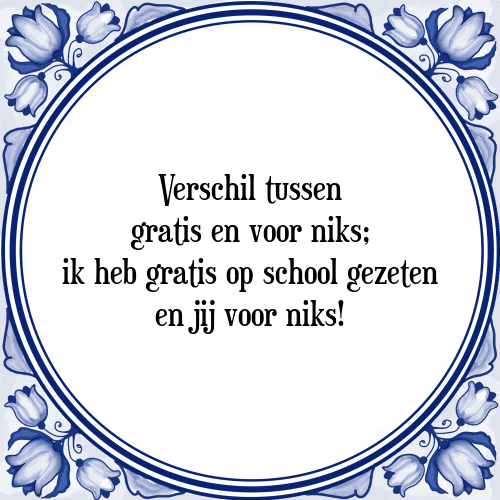 Verschil tussen
gratis en voor niks;
ik heb gratis op school gezeten
en jij voor niks!